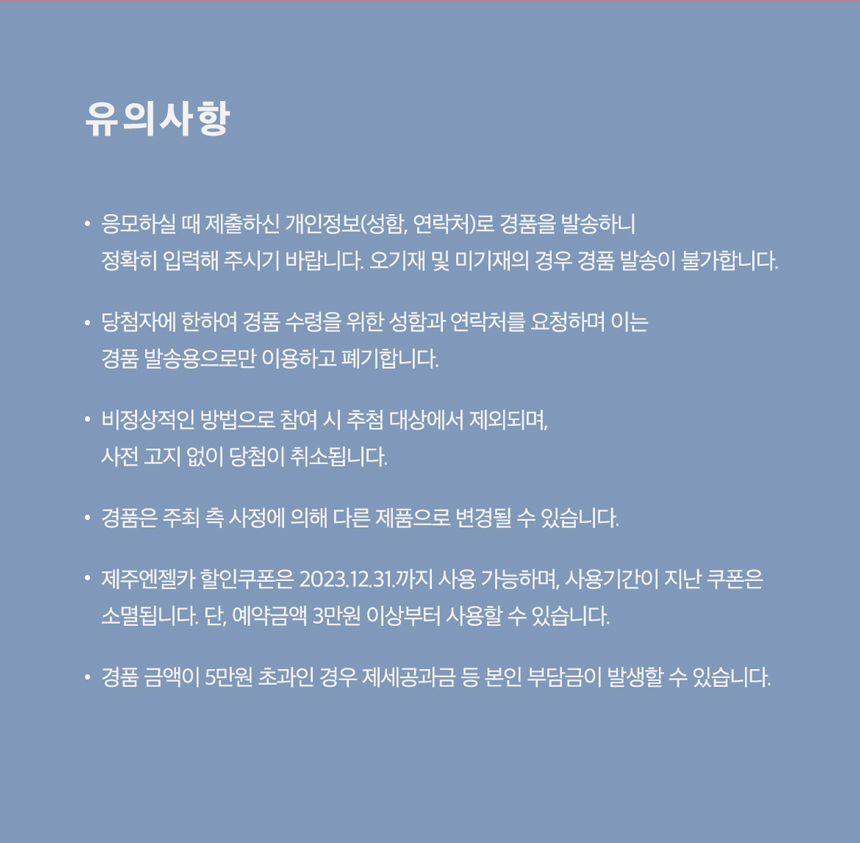 유의사항

• 응모하실 때 제출하신 개인정보(성함, 연락처)로 경품을 발송하니 정확히 입력해 주시기 바랍니다. 오기재 및 미기재의 경우 경품 발송이 불가합니다.

• 당첨자에 한하여 경품 수령을 위한 성함과 연락처를 요청하며 이는 경품 발송용으로만 이용하고 폐기합니다.

• 비정상적인 방법으로 참여 시 추첨 대상에서 제외되며, 사전 고지 없이 당첨이 취소됩니다.

• 경품은 주최 측 사정에 의해 다른 제품으로 변경될 수 있습니다.

• 제주엔젤카 할인쿠폰은 2023.12.31.까지 사용 가능하며, 사용기간이 지난 쿠폰은 소멸됩니다. 단, 예약금액 3만원 이상부터 사용할 수 있습니다.

• 경품 금액이 5만원 초과인 경우 제세공과금 등 본인 부담금이 발생할 수 있습니다.